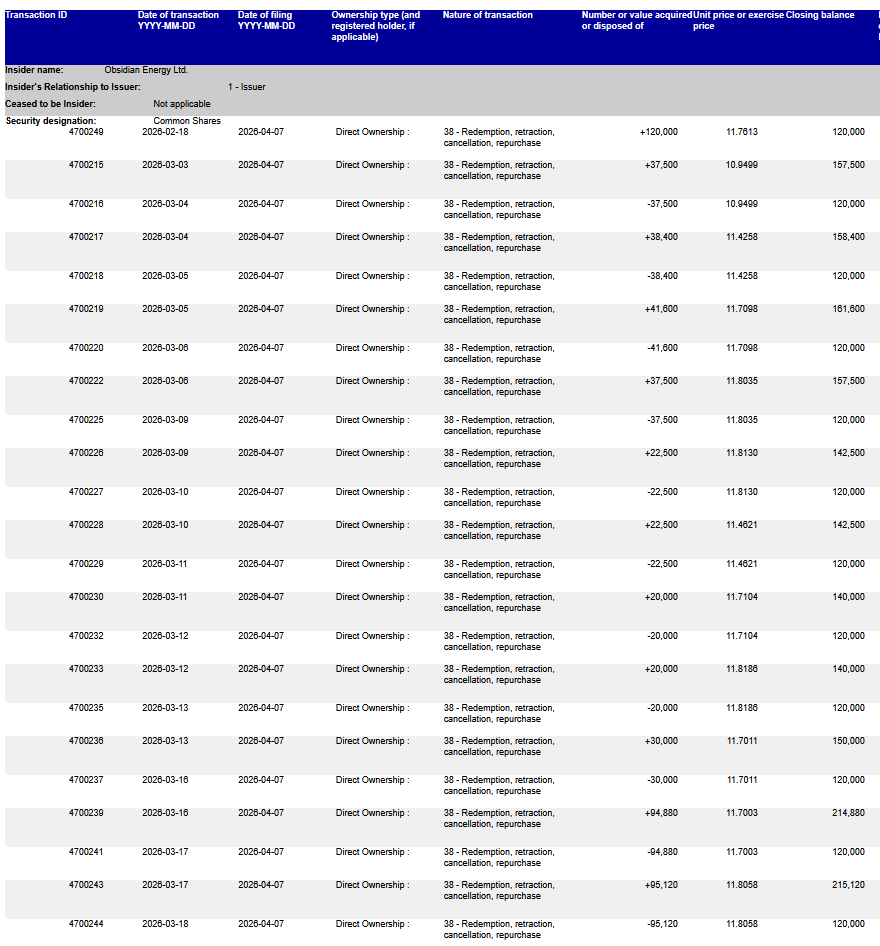 | Transaction ID | Date of transaction YYYY-MM-DD | Date of filing YYYY-MM-DD | Ownership type (and registered holder, if applicable) | Nature of transaction | Number or value acquired or disposed of | Unit price or exercise price | Closing balance |
|---|---|---|---|---|---|---|---|

Insider name: Obsidian Energy Ltd.
Insider's Relationship to Issuer: 1 - Issuer
Ceased to be Insider: Not applicable
Security designation: Common Shares

| | | | | | | | |
|---|---|---|---|---|---|---|---|
| 4700249 | 2026-02-18 | 2026-04-07 | Direct Ownership : | 38 - Redemption, retraction, cancellation, repurchase | +120,000 | 11.7613 | 120,000 |
| 4700215 | 2026-03-03 | 2026-04-07 | Direct Ownership : | 38 - Redemption, retraction, cancellation, repurchase | +37,500 | 10.9499 | 157,500 |
| 4700216 | 2026-03-04 | 2026-04-07 | Direct Ownership : | 38 - Redemption, retraction, cancellation, repurchase | -37,500 | 10.9499 | 120,000 |
| 4700217 | 2026-03-04 | 2026-04-07 | Direct Ownership : | 38 - Redemption, retraction, cancellation, repurchase | +38,400 | 11.4258 | 158,400 |
| 4700218 | 2026-03-05 | 2026-04-07 | Direct Ownership : | 38 - Redemption, retraction, cancellation, repurchase | -38,400 | 11.4258 | 120,000 |
| 4700219 | 2026-03-05 | 2026-04-07 | Direct Ownership : | 38 - Redemption, retraction, cancellation, repurchase | +41,600 | 11.7098 | 161,600 |
| 4700220 | 2026-03-06 | 2026-04-07 | Direct Ownership : | 38 - Redemption, retraction, cancellation, repurchase | -41,600 | 11.7098 | 120,000 |
| 4700222 | 2026-03-06 | 2026-04-07 | Direct Ownership : | 38 - Redemption, retraction, cancellation, repurchase | +37,500 | 11.8035 | 157,500 |
| 4700225 | 2026-03-09 | 2026-04-07 | Direct Ownership : | 38 - Redemption, retraction, cancellation, repurchase | -37,500 | 11.8035 | 120,000 |
| 4700226 | 2026-03-09 | 2026-04-07 | Direct Ownership : | 38 - Redemption, retraction, cancellation, repurchase | +22,500 | 11.8130 | 142,500 |
| 4700227 | 2026-03-10 | 2026-04-07 | Direct Ownership : | 38 - Redemption, retraction, cancellation, repurchase | -22,500 | 11.8130 | 120,000 |
| 4700228 | 2026-03-10 | 2026-04-07 | Direct Ownership : | 38 - Redemption, retraction, cancellation, repurchase | +22,500 | 11.4621 | 142,500 |
| 4700229 | 2026-03-11 | 2026-04-07 | Direct Ownership : | 38 - Redemption, retraction, cancellation, repurchase | -22,500 | 11.4621 | 120,000 |
| 4700230 | 2026-03-11 | 2026-04-07 | Direct Ownership : | 38 - Redemption, retraction, cancellation, repurchase | +20,000 | 11.7104 | 140,000 |
| 4700232 | 2026-03-12 | 2026-04-07 | Direct Ownership : | 38 - Redemption, retraction, cancellation, repurchase | -20,000 | 11.7104 | 120,000 |
| 4700233 | 2026-03-12 | 2026-04-07 | Direct Ownership : | 38 - Redemption, retraction, cancellation, repurchase | +20,000 | 11.8186 | 140,000 |
| 4700235 | 2026-03-13 | 2026-04-07 | Direct Ownership : | 38 - Redemption, retraction, cancellation, repurchase | -20,000 | 11.8186 | 120,000 |
| 4700236 | 2026-03-13 | 2026-04-07 | Direct Ownership : | 38 - Redemption, retraction, cancellation, repurchase | +30,000 | 11.7011 | 150,000 |
| 4700237 | 2026-03-16 | 2026-04-07 | Direct Ownership : | 38 - Redemption, retraction, cancellation, repurchase | -30,000 | 11.7011 | 120,000 |
| 4700239 | 2026-03-16 | 2026-04-07 | Direct Ownership : | 38 - Redemption, retraction, cancellation, repurchase | +94,880 | 11.7003 | 214,880 |
| 4700241 | 2026-03-17 | 2026-04-07 | Direct Ownership : | 38 - Redemption, retraction, cancellation, repurchase | -94,880 | 11.7003 | 120,000 |
| 4700243 | 2026-03-17 | 2026-04-07 | Direct Ownership : | 38 - Redemption, retraction, cancellation, repurchase | +95,120 | 11.8058 | 215,120 |
| 4700244 | 2026-03-18 | 2026-04-07 | Direct Ownership : | 38 - Redemption, retraction, cancellation, repurchase | -95,120 | 11.8058 | 120,000 |